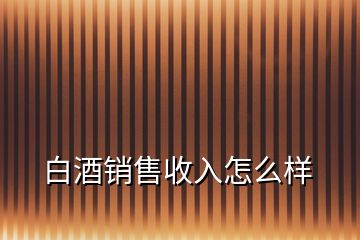 白酒销售收入怎么样